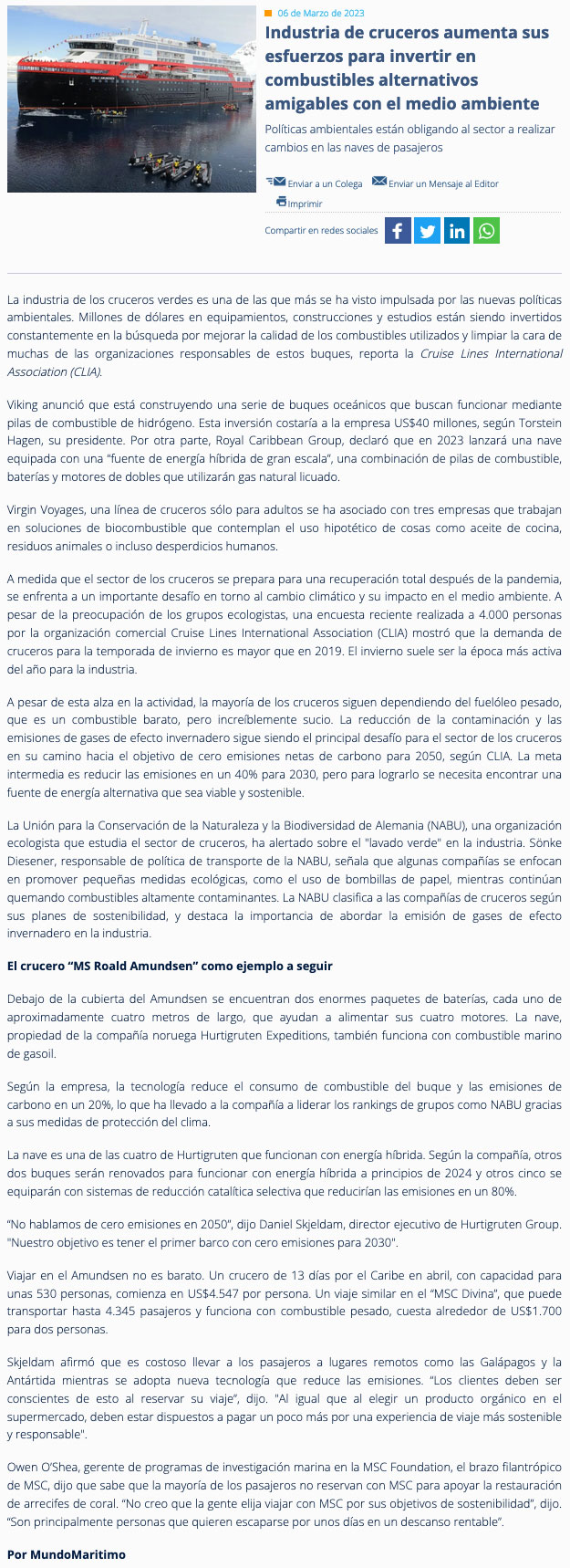 06 de Marzo de 2023

Industria de cruceros aumenta sus esfuerzos para invertir en combustibles alternativos amigables con el medio ambiente

Políticas ambientales están obligando al sector a realizar cambios en las naves de pasajeros

Enviar a un Colega Enviar un Mensaje al Editor Imprimir

Compartir en redes sociales

La industria de los cruceros verdes es una de las que más se ha visto impulsada por las nuevas políticas ambientales. Millones de dólares en equipamientos, construcciones y estudios están siendo invertidos constantemente en la búsqueda por mejorar la calidad de los combustibles utilizados y limpiar la cara de muchas de las organizaciones responsables de estos buques, reporta la Cruise Lines International Association (CLIA).

Viking anunció que está construyendo una serie de buques oceánicos que buscan funcionar mediante pilas de combustible de hidrógeno. Esta inversión costaría a la empresa US$40 millones, según Torstein Hagen, su presidente. Por otra parte, Royal Caribbean Group, declaró que en 2023 lanzará una nave equipada con una "fuente de energía híbrida de gran escala", una combinación de pilas de combustible, baterías y motores de dobles que utilizarán gas natural licuado.

Virgin Voyages, una línea de cruceros sólo para adultos se ha asociado con tres empresas que trabajan en soluciones de biocombustible que contemplan el uso hipotético de cosas como aceite de cocina, residuos animales o incluso desperdicios humanos.

A medida que el sector de los cruceros se prepara para una recuperación total después de la pandemia, se enfrenta a un importante desafío en torno al cambio climático y su impacto en el medio ambiente. A pesar de la preocupación de los grupos ecologistas, una encuesta reciente realizada a 4.000 personas por la organización comercial Cruise Lines International Association (CLIA) mostró que la demanda de cruceros para la temporada de invierno es mayor que en 2019. El invierno suele ser la época más activa del año para la industria.

A pesar de esta alza en la actividad, la mayoría de los cruceros siguen dependiendo del fuelóleo pesado, que es un combustible barato, pero increíblemente sucio. La reducción de la contaminación y las emisiones de gases de efecto invernadero sigue siendo el principal desafío para el sector de los cruceros en su camino hacia el objetivo de cero emisiones netas de carbono para 2050, según CLIA. La meta intermedia es reducir las emisiones en un 40% para 2030, pero para lograrlo se necesita encontrar una fuente de energía alternativa que sea viable y sostenible.

La Unión para la Conservación de la Naturaleza y la Biodiversidad de Alemania (NABU), una organización ecologista que estudia el sector de cruceros, ha alertado sobre el "lavado verde" en la industria. Sönke Diesener, responsable de política de transporte de la NABU, señala que algunas compañías se enfocan en promover pequeñas medidas ecológicas, como el uso de bombillas de papel, mientras continúan quemando combustibles altamente contaminantes. La NABU clasifica a las compañías de cruceros según sus planes de sostenibilidad, y destaca la importancia de abordar la emisión de gases de efecto invernadero en la industria.

El crucero "MS Roald Amundsen" como ejemplo a seguir

Debajo de la cubierta del Amundsen se encuentran dos enormes paquetes de baterías, cada uno de aproximadamente cuatro metros de largo, que ayudan a alimentar sus cuatro motores. La nave, propiedad de la compañía noruega Hurtigruten Expeditions, también funciona con combustible marino de gasoil.

Según la empresa, la tecnología reduce el consumo de combustible del buque y las emisiones de carbono en un 20%, lo que ha llevado a la compañía a liderar los rankings de grupos como NABU gracias a sus medidas de protección del clima.

La nave es una de las cuatro de Hurtigruten que funcionan con energía híbrida. Según la compañía, otros dos buques serán renovados para funcionar con energía híbrida a principios de 2024 y otros cinco se equiparán con sistemas de reducción catalítica selectiva que reducirían las emisiones en un 80%.

"No hablamos de cero emisiones en 2050", dijo Daniel Skjeldam, director ejecutivo de Hurtigruten Group. "Nuestro objetivo es tener el primer barco con cero emisiones para 2030".

Viajar en el Amundsen no es barato. Un crucero de 13 días por el Caribe en abril, con capacidad para unas 530 personas, comienza en US$4.547 por persona. Un viaje similar en el "MSC Divina", que puede transportar hasta 4.345 pasajeros y funciona con combustible pesado, cuesta alrededor de US$1.700 para dos personas.

Skjeldam afirmó que es costoso llevar a los pasajeros a lugares remotos como las Galápagos y la Antártida mientras se adopta nueva tecnología que reduce las emisiones. "Los clientes deben ser conscientes de esto al reservar su viaje", dijo. "Al igual que al elegir un producto orgánico en el supermercado, deben estar dispuestos a pagar un poco más por una experiencia de viaje más sostenible y responsable".

Owen O'Shea, gerente de programas de investigación marina en la MSC Foundation, el brazo filantrópico de MSC, dijo que sabe que la mayoría de los pasajeros no reservan con MSC para apoyar la restauración de arrecifes de coral. "No creo que la gente elija viajar con MSC por sus objetivos de sostenibilidad", dijo. "Son principalmente personas que quieren escaparse por unos días en un descanso rentable".

Por MundoMaritimo